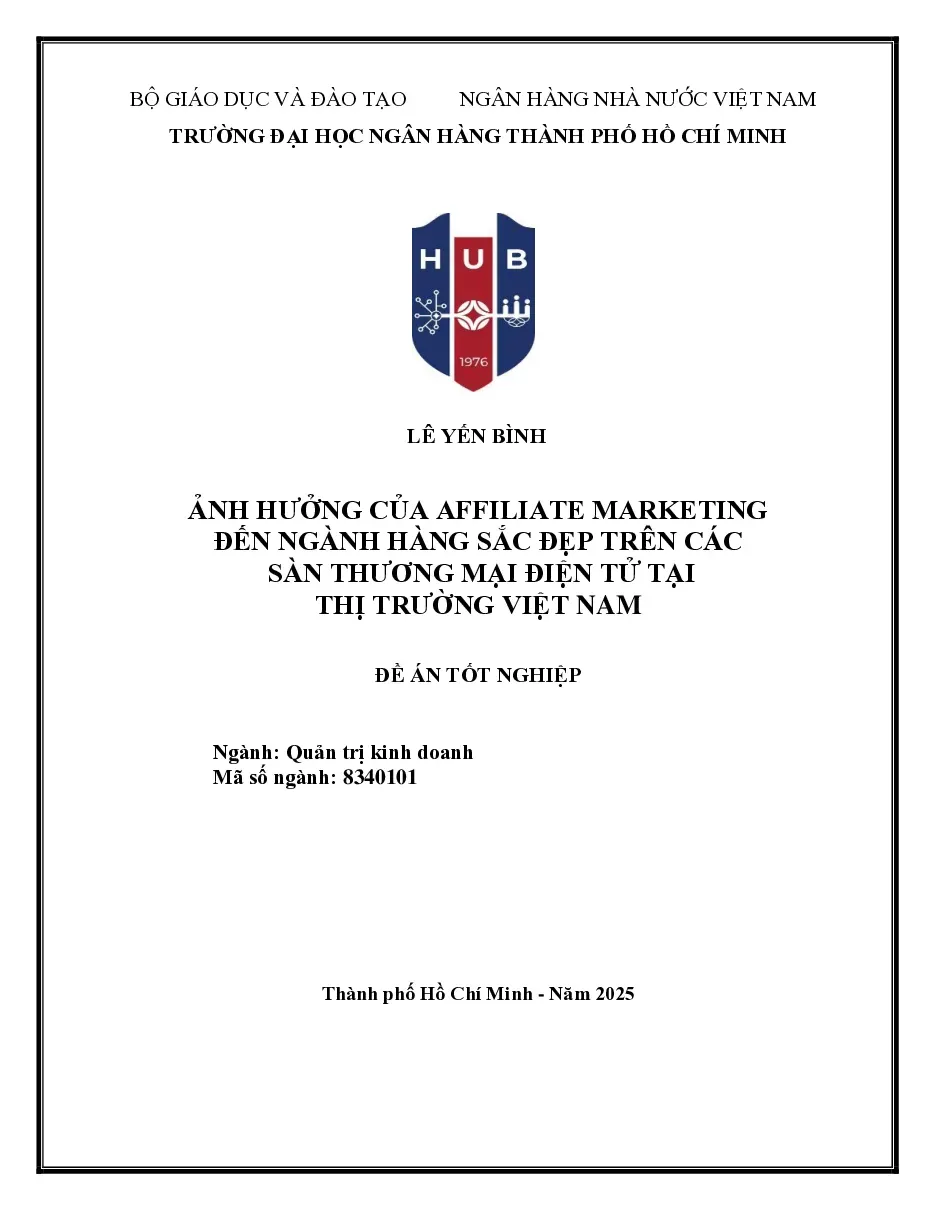 BỘ GIÁO DỤC VÀ ĐÀO TẠO NGÂN HÀNG NHÀ NƯỚC VIỆT NAM
TRƯỜNG ĐẠI HỌC NGÂN HÀNG THÀNH PHỐ HỒ CHÍ MINH

HUB
1976

LÊ YẾN BÌNH

ẢNH HƯỞNG CỦA AFFILIATE MARKETING ĐẾN NGÀNH HÀNG SẮC ĐẸP TRÊN CÁC SÀN THƯƠNG MẠI ĐIỆN TỬ TẠI THỊ TRƯỜNG VIỆT NAM

ĐỀ ÁN TỐT NGHIỆP

Ngành: Quản trị kinh doanh
Mã số ngành: 8340101

Thành phố Hồ Chí Minh - Năm 2025